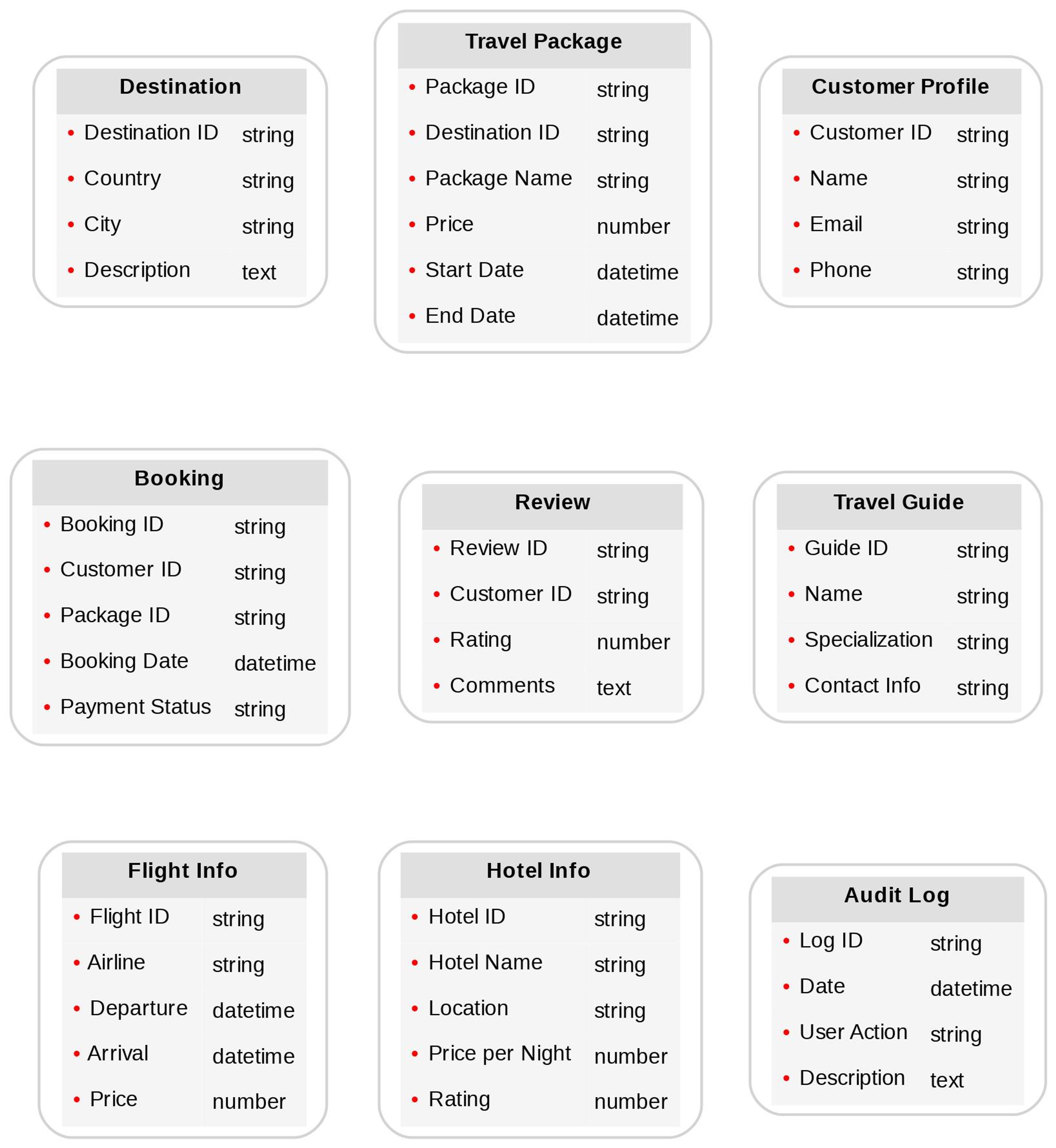 | Destination | |
|---|---|
| • Destination ID | string |
| • Country | string |
| • City | string |
| • Description | text |

| Travel Package | |
|---|---|
| • Package ID | string |
| • Destination ID | string |
| • Package Name | string |
| • Price | number |
| • Start Date | datetime |
| • End Date | datetime |

| Customer Profile | |
|---|---|
| • Customer ID | string |
| • Name | string |
| • Email | string |
| • Phone | string |

| Booking | |
|---|---|
| • Booking ID | string |
| • Customer ID | string |
| • Package ID | string |
| • Booking Date | datetime |
| • Payment Status | string |

| Review | |
|---|---|
| • Review ID | string |
| • Customer ID | string |
| • Rating | number |
| • Comments | text |

| Travel Guide | |
|---|---|
| • Guide ID | string |
| • Name | string |
| • Specialization | string |
| • Contact Info | string |

| Flight Info | |
|---|---|
| • Flight ID | string |
| • Airline | string |
| • Departure | datetime |
| • Arrival | datetime |
| • Price | number |

| Hotel Info | |
|---|---|
| • Hotel ID | string |
| • Hotel Name | string |
| • Location | string |
| • Price per Night | number |
| • Rating | number |

| Audit Log | |
|---|---|
| • Log ID | string |
| • Date | datetime |
| • User Action | string |
| • Description | text |